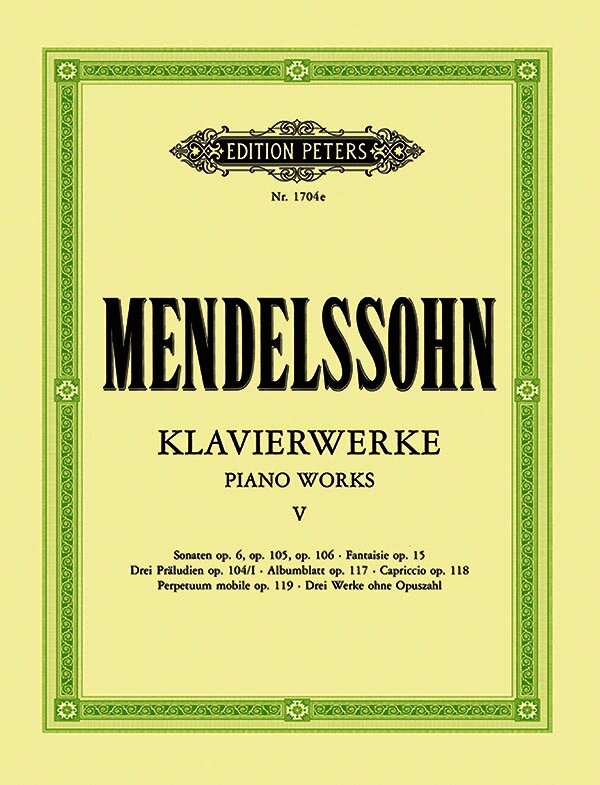 EDITION PETERS

Nr. 1704e

MENDELSSOHN

KLAVIERWERKE
PIANO WORKS
V

Sonaten op. 6, op. 105, op. 106 · Fantaisie op. 15
Drei Präludien op. 104/I · Albumblatt op. 117 · Capriccio op. 118
Perpetuum mobile op. 119 · Drei Werke ohne Opuszahl